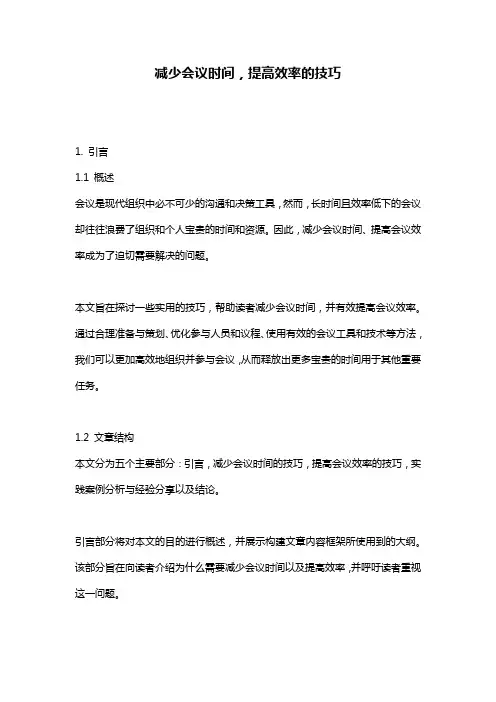 减少会议时间，提高效率的技巧

1. 引言

1.1 概述

会议是现代组织中必不可少的沟通和决策工具，然而，长时间且效率低下的会议却往往浪费了组织和个人宝贵的时间和资源。因此，减少会议时间、提高会议效率成为了迫切需要解决的问题。

本文旨在探讨一些实用的技巧，帮助读者减少会议时间，并有效提高会议效率。通过合理准备与策划、优化参与人员和议程、使用有效的会议工具和技术等方法，我们可以更加高效地组织并参与会议，从而释放出更多宝贵的时间用于其他重要任务。

1.2 文章结构

本文分为五个主要部分：引言，减少会议时间的技巧，提高会议效率的技巧，实践案例分析与经验分享以及结论。

引言部分将对本文的目的进行概述，并展示构建文章内容框架所使用到的大纲。该部分旨在向读者介绍为什么需要减少会议时间以及提高效率，并呼吁读者重视这一问题。